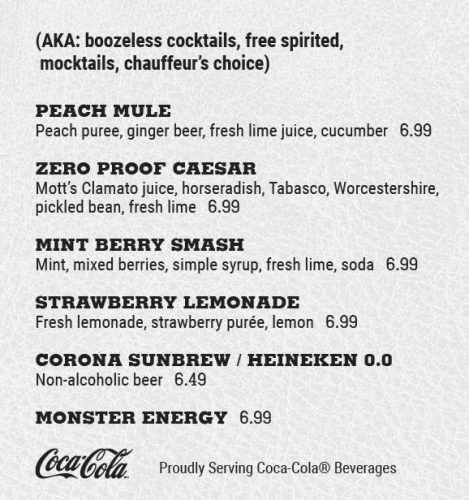 (AKA: boozeless cocktails, free spirited, mocktails, chauffeur's choice)

PEACH MULE
Peach puree, ginger beer, fresh lime juice, cucumber 6.99

ZERO PROOF CAESAR
Mott's Clamato juice, horseradish, Tabasco, Worcestershire, pickled bean, fresh lime 6.99

MINT BERRY SMASH
Mint, mixed berries, simple syrup, fresh lime, soda 6.99

STRAWBERRY LEMONADE
Fresh lemonade, strawberry purée, lemon 6.99

CORONA SUNBREW / HEINEKEN 0.0
Non-alcoholic beer 6.49

MONSTER ENERGY 6.99

Coca-Cola Proudly Serving Coca-Cola® Beverages